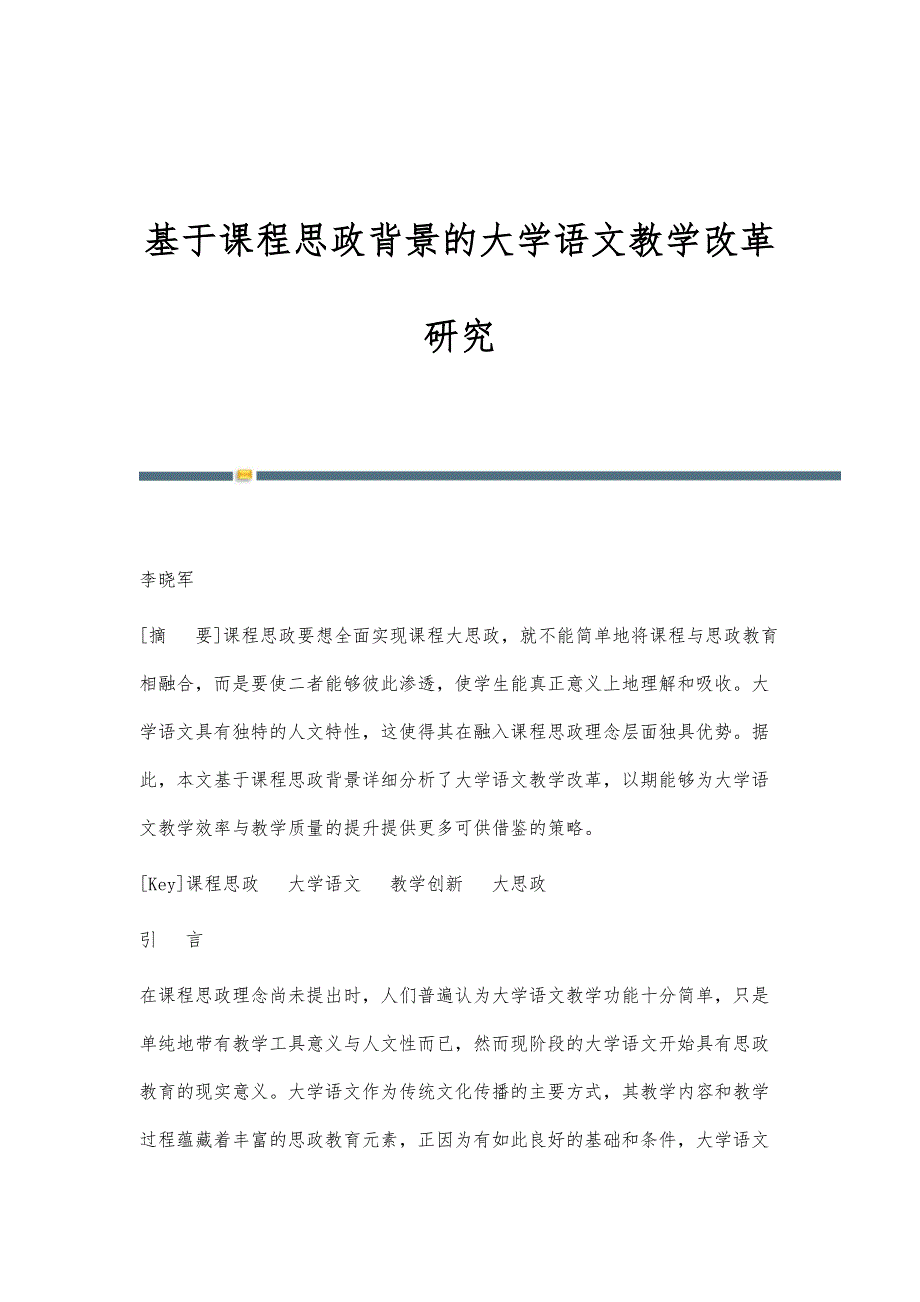 基于课程思政背景的大学语文教学改革研究

李晓军

[摘　要]课程思政要想全面实现课程大思政，就不能简单地将课程与思政教育相融合，而是要使二者能够彼此渗透，使学生能真正意义上地理解和吸收。大学语文具有独特的人文特性，这使得其在融入课程思政理念层面独具优势。据此，本文基于课程思政背景详细分析了大学语文教学改革，以期能够为大学语文教学效率与教学质量的提升提供更多可供借鉴的策略。

[Key]课程思政　大学语文　教学创新　大思政

引　言

在课程思政理念尚未提出时，人们普遍认为大学语文教学功能十分简单，只是单纯地带有教学工具意义与人文性而已，然而现阶段的大学语文开始具有思政教育的现实意义。大学语文作为传统文化传播的主要方式，其教学内容和教学过程蕴藏着丰富的思政教育元素，正因为有如此良好的基础和条件，大学语文